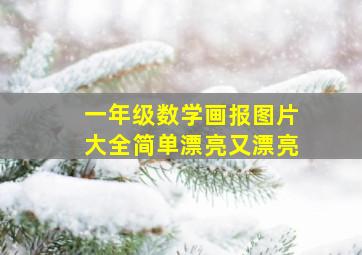 一年级数学画报图片
大全简单漂亮又漂亮